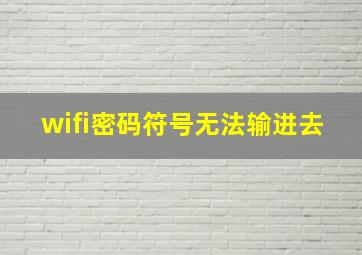 wifi密码符号无法输进去